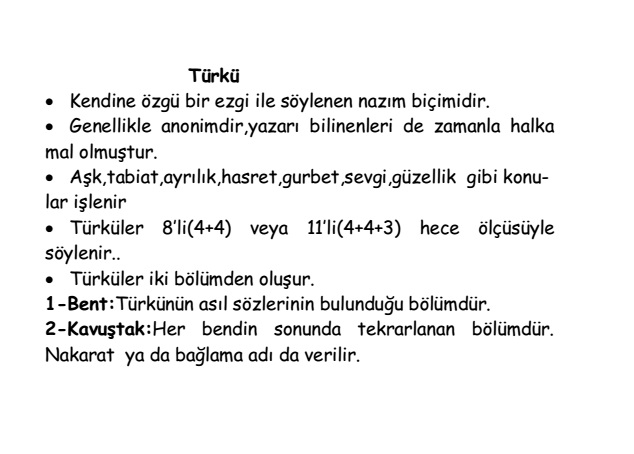 Türkü

• Kendine özgü bir ezgi ile söylenen nazım biçimidir.

• Genellikle anonimdir,yazarı bilinenleri de zamanla halka mal olmuştur.

• Aşk,tabiat,ayrılık,hasret,gurbet,sevgi,güzellik gibi konular işlenir

• Türküler 8'li(4+4) veya 11'li(4+4+3) hece ölçüsüyle söylenir..

• Türküler iki bölümden oluşur.

1-Bent:Türkünün asıl sözlerinin bulunduğu bölümdür.

2-Kavuştak:Her bendin sonunda tekrarlanan bölümdür. Nakarat ya da bağlama adı da verilir.